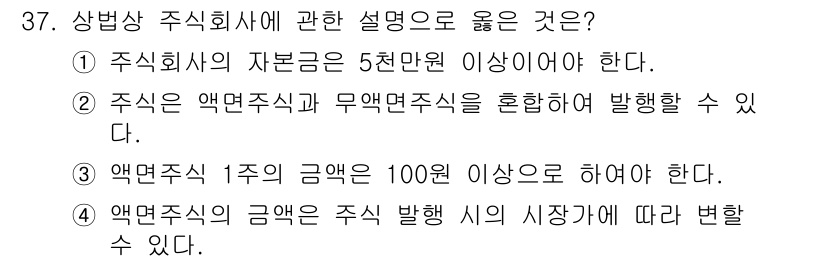 37. 상법상 주식회사에 관한 설명으로 옳은 것은?

① 주식회사의 자본금은 5천만원 이상이어야 한다.

② 주식은 액면주식과 무액면주식을 혼합하여 발행할 수 있다.

③ 액면주식 1주의 금액은 100원 이상으로 하여야 한다.

④ 액면주식의 금액은 주식 발행 시의 시장가에 따라 변할 수 있다.